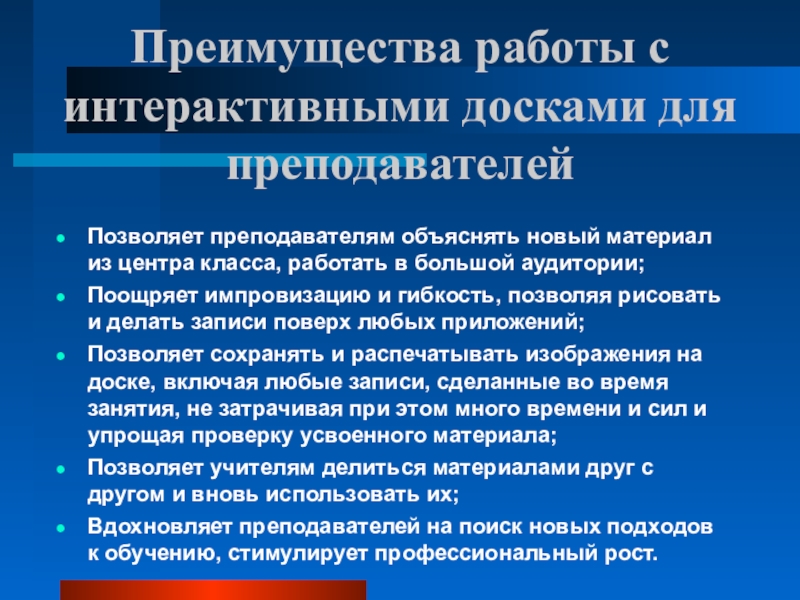 Преимущества работы с интерактивными досками для преподавателей

• Позволяет преподавателям объяснять новый материал из центра класса, работать в большой аудитории;
• Поощряет импровизацию и гибкость, позволяя рисовать и делать записи поверх любых приложений;
• Позволяет сохранять и распечатывать изображения на доске, включая любые записи, сделанные во время занятия, не затрачивая при этом много времени и сил и упрощая проверку усвоенного материала;
• Позволяет учителям делиться материалами друг с другом и вновь использовать их;
• Вдохновляет преподавателей на поиск новых подходов к обучению, стимулирует профессиональный рост.